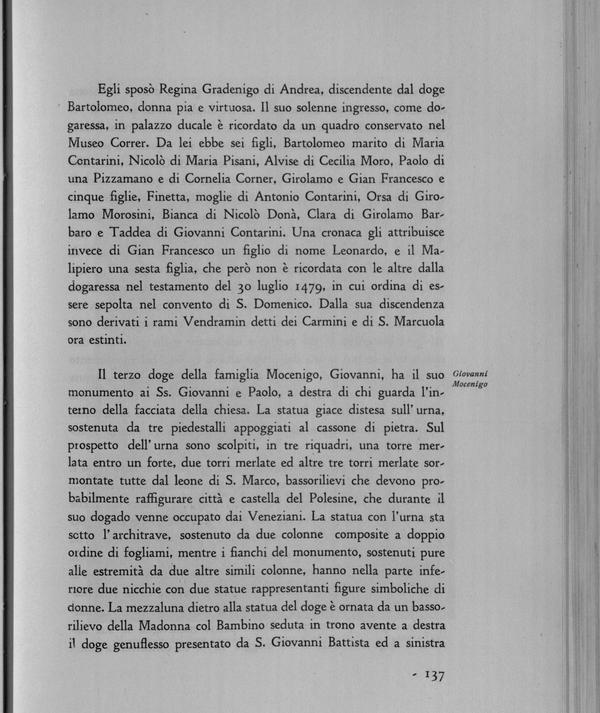 Egli sposò Regina Gradenigo di Andrea, discendente dal doge Bartolomeo, donna pia e virtuosa. Il suo solenne ingresso, come dogaressa, in palazzo ducale è ricordato da un quadro conservato nel Museo Correr. Da lei ebbe sei figli, Bartolomeo marito di Maria Contarini, Nicolò di Maria Pisani, Alvise di Cecilia Moro, Paolo di una Pizzamano e di Cornelia Corner, Girolamo e Gian Francesco e cinque figlie, Finetta, moglie di Antonio Contarini, Orsa di Girolamo Morosini, Bianca di Nicolò Donà, Clara di Girolamo Barbaro e Taddea di Giovanni Contarini. Una cronaca gli attribuisce invece di Gian Francesco un figlio di nome Leonardo, e il Malipiero una sesta figlia, che però non è ricordata con le altre dalla dogaressa nel testamento del 30 luglio 1479, in cui ordina di essere sepolta nel convento di S. Domenico. Dalla sua discendenza sono derivati i rami Vendramin detti dei Carmini e di S. Marcuola ora estinti.

Giovanni Mocenigo

Il terzo doge della famiglia Mocenigo, Giovanni, ha il suo monumento ai Ss. Giovanni e Paolo, a destra di chi guarda l'interno della facciata della chiesa. La statua giace distesa sull'urna, sostenuta da tre piedestalli appoggiati al cassone di pietra. Sul prospetto dell'urna sono scolpiti, in tre riquadri, una torre merlata entro un forte, due torri merlate ed altre tre torri merlate sormontate tutte dal leone di S. Marco, bassorilievi che devono probabilmente raffigurare città e castella del Polesine, che durante il suo dogado venne occupato dai Veneziani. La statua con l'urna sta sotto l'architrave, sostenuto da due colonne composite a doppio ordine di fogliami, mentre i fianchi del monumento, sostenuti pure alle estremità da due altre simili colonne, hanno nella parte inferiore due nicchie con due statue rappresentanti figure simboliche di donne. La mezzaluna dietro alla statua del doge è ornata da un bassorilievo della Madonna col Bambino seduta in trono avente a destra il doge genuflesso presentato da S. Giovanni Battista ed a sinistra

- 137